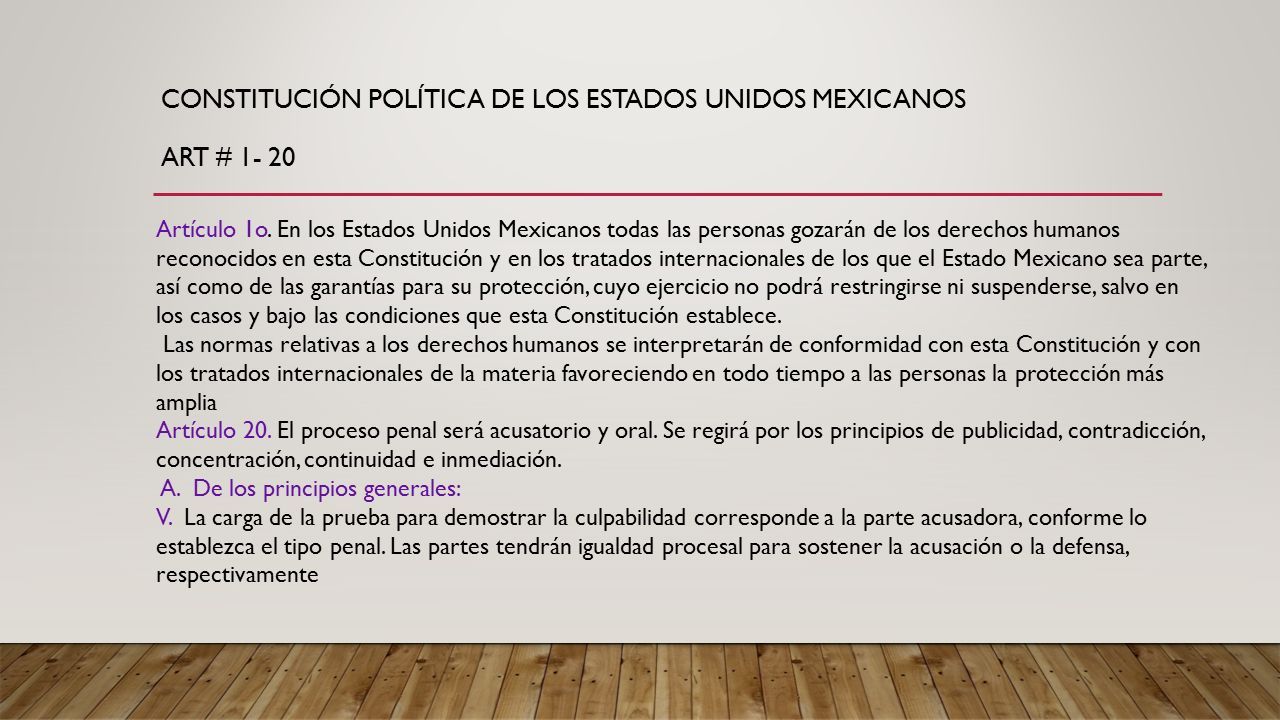 CONSTITUCIÓN POLÍTICA DE LOS ESTADOS UNIDOS MEXICANOS

ART # 1- 20

Artículo 1o. En los Estados Unidos Mexicanos todas las personas gozarán de los derechos humanos reconocidos en esta Constitución y en los tratados internacionales de los que el Estado Mexicano sea parte, así como de las garantías para su protección, cuyo ejercicio no podrá restringirse ni suspenderse, salvo en los casos y bajo las condiciones que esta Constitución establece.
Las normas relativas a los derechos humanos se interpretarán de conformidad con esta Constitución y con los tratados internacionales de la materia favoreciendo en todo tiempo a las personas la protección más amplia
Artículo 20. El proceso penal será acusatorio y oral. Se regirá por los principios de publicidad, contradicción, concentración, continuidad e inmediación.
A. De los principios generales:
V. La carga de la prueba para demostrar la culpabilidad corresponde a la parte acusadora, conforme lo establezca el tipo penal. Las partes tendrán igualdad procesal para sostener la acusación o la defensa, respectivamente